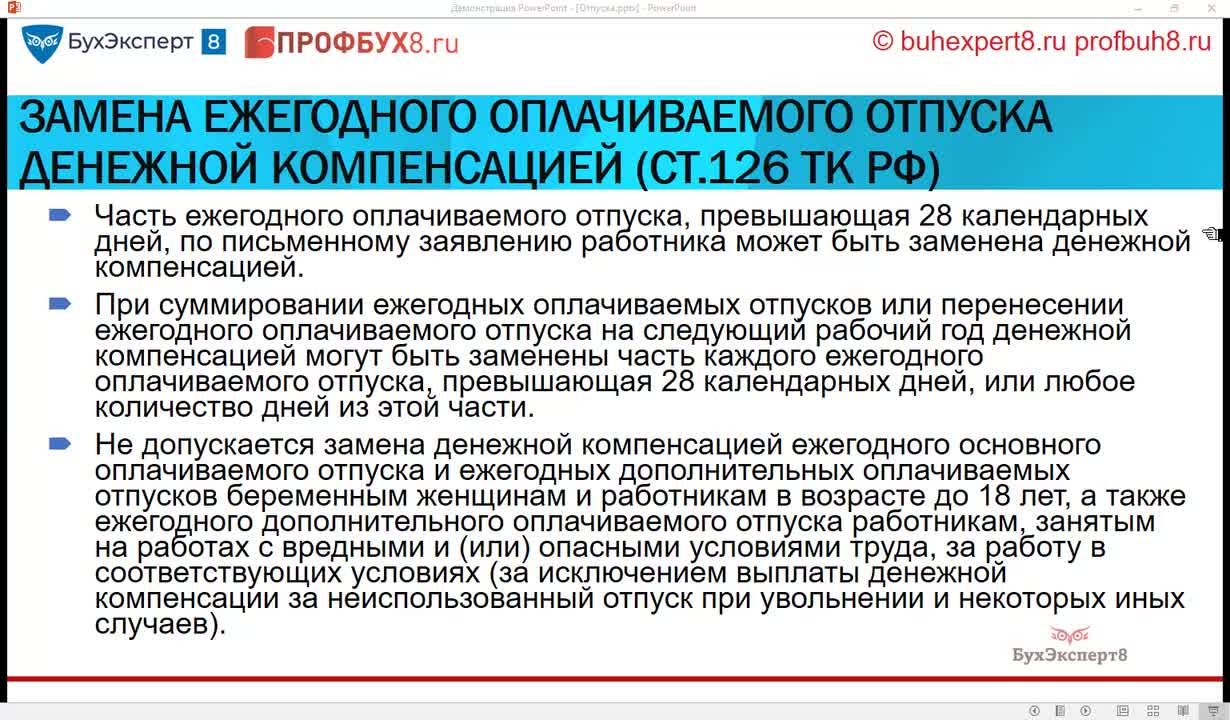 Демонстрация PowerPoint - [Отпуска.pptx] - PowerPoint

БухЭксперт 8 ПРОФБУХ8.ru © buhexpert8.ru profbuh8.ru

ЗАМЕНА ЕЖЕГОДНОГО ОПЛАЧИВАЕМОГО ОТПУСКА ДЕНЕЖНОЙ КОМПЕНСАЦИЕЙ (СТ.126 ТК РФ)

Часть ежегодного оплачиваемого отпуска, превышающая 28 календарных дней, по письменному заявлению работника может быть заменена денежной компенсацией.

При суммировании ежегодных оплачиваемых отпусков или перенесении ежегодного оплачиваемого отпуска на следующий рабочий год денежной компенсацией могут быть заменены часть каждого ежегодного оплачиваемого отпуска, превышающая 28 календарных дней, или любое количество дней из этой части.

Не допускается замена денежной компенсацией ежегодного основного оплачиваемого отпуска и ежегодных дополнительных оплачиваемых отпусков беременным женщинам и работникам в возрасте до 18 лет, а также ежегодного дополнительного оплачиваемого отпуска работникам, занятым на работах с вредными и (или) опасными условиями труда, за работу в соответствующих условиях (за исключением выплаты денежной компенсации за неиспользованный отпуск при увольнении и некоторых иных случаев).

БухЭксперт8